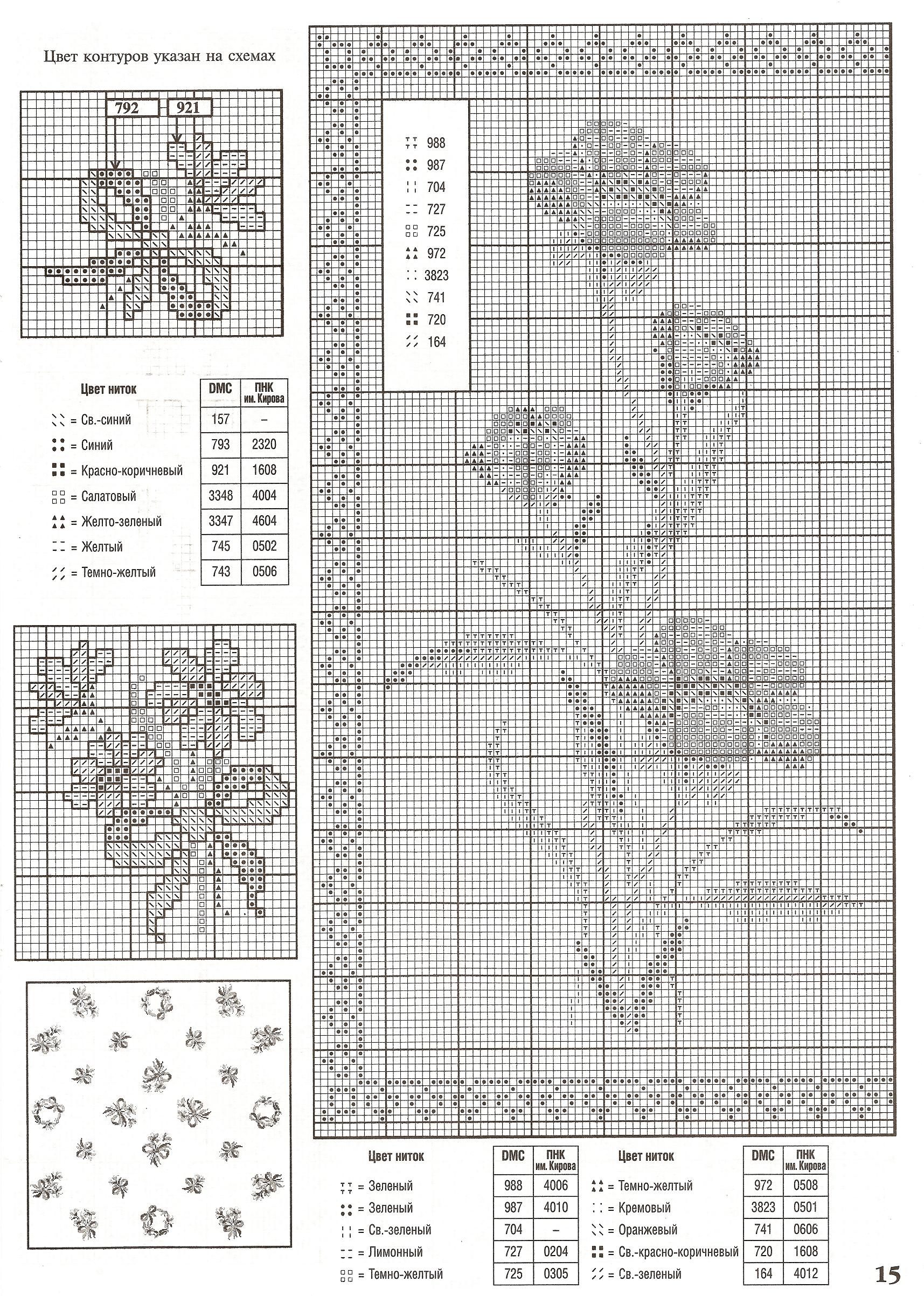 Цвет контуров указан на схемах

792

921

| Цвет ниток | DMC | ПНК им. Кирова |
|---|---|---|
| = Св.-синий | 157 | – |
| = Синий | 793 | 2320 |
| = Красно-коричневый | 921 | 1608 |
| = Салатовый | 3348 | 4004 |
| = Желто-зеленый | 3347 | 4604 |
| = Желтый | 745 | 0502 |
| = Темно-желтый | 743 | 0506 |

988
987
704
727
725
972
3823
741
720
164

| Цвет ниток | DMC | ПНК им. Кирова |
|---|---|---|
| = Зеленый | 988 | 4006 |
| = Зеленый | 987 | 4010 |
| = Св.-зеленый | 704 | – |
| = Лимонный | 727 | 0204 |
| = Темно-желтый | 725 | 0305 |

| Цвет ниток | DMC | ПНК им. Кирова |
|---|---|---|
| = Темно-желтый | 972 | 0508 |
| = Кремовый | 3823 | 0501 |
| = Оранжевый | 741 | 0606 |
| = Св.-красно-коричневый | 720 | 1608 |
| = Св.-зеленый | 164 | 4012 |

15